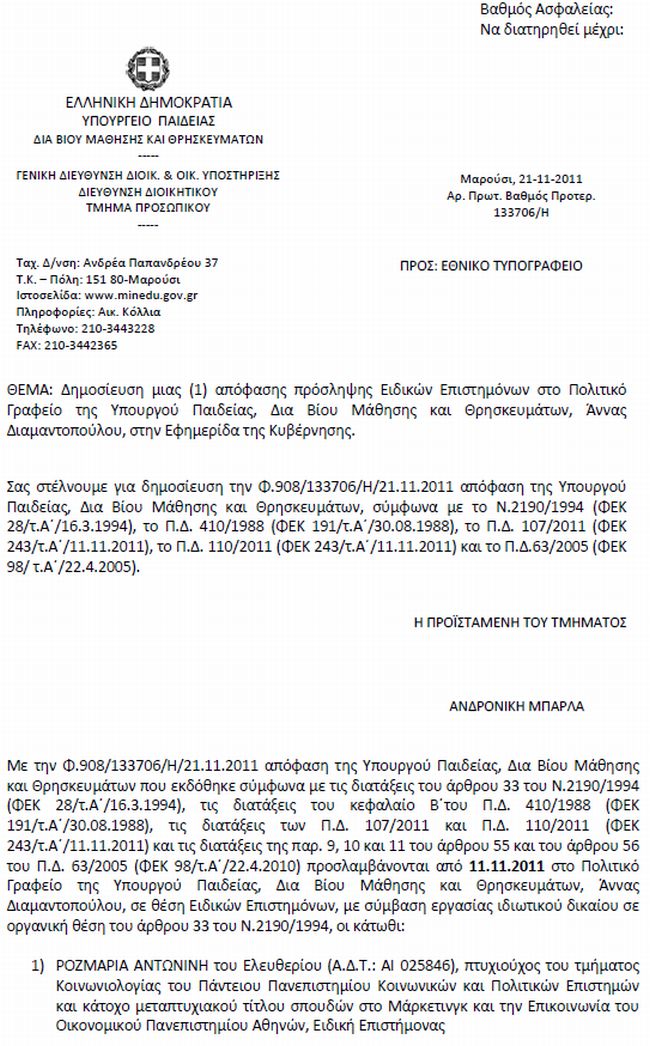 Βαθμός Ασφαλείας:
Να διατηρηθεί μέχρι:

ΕΛΛΗΝΙΚΗ ΔΗΜΟΚΡΑΤΙΑ
ΥΠΟΥΡΓΕΙΟ ΠΑΙΔΕΙΑΣ
ΔΙΑ ΒΙΟΥ ΜΑΘΗΣΗΣ ΚΑΙ ΘΡΗΣΚΕΥΜΑΤΩΝ
-----
ΓΕΝΙΚΗ ΔΙΕΥΘΥΝΣΗ ΔΙΟΙΚ. & ΟΙΚ. ΥΠΟΣΤΗΡΙΞΗΣ
ΔΙΕΥΘΥΝΣΗ ΔΙΟΙΚΗΤΙΚΟΥ
ΤΜΗΜΑ ΠΡΟΣΩΠΙΚΟΥ
-----

Μαρούσι, 21-11-2011
Αρ. Πρωτ. Βαθμός Προτερ.
133706/Η

Ταχ. Δ/νση: Ανδρέα Παπανδρέου 37
Τ.Κ. – Πόλη: 151 80-Μαρούσι
Ιστοσελίδα: www.minedu.gov.gr
Πληροφορίες: Αικ. Κόλλια
Τηλέφωνο: 210-3443228
FAX: 210-3442365

ΠΡΟΣ: ΕΘΝΙΚΟ ΤΥΠΟΓΡΑΦΕΙΟ

ΘΕΜΑ: Δημοσίευση μιας (1) απόφασης πρόσληψης Ειδικών Επιστημόνων στο Πολιτικό Γραφείο της Υπουργού Παιδείας, Δια Βίου Μάθησης και Θρησκευμάτων, Άννας Διαμαντοπούλου, στην Εφημερίδα της Κυβέρνησης.

Σας στέλνουμε για δημοσίευση την Φ.908/133706/Η/21.11.2011 απόφαση της Υπουργού Παιδείας, Δια Βίου Μάθησης και Θρησκευμάτων, σύμφωνα με το Ν.2190/1994 (ΦΕΚ 28/τ.Α΄/16.3.1994), το Π.Δ. 410/1988 (ΦΕΚ 191/τ.Α΄/30.08.1988), το Π.Δ. 107/2011 (ΦΕΚ 243/τ.Α΄/11.11.2011), το Π.Δ. 110/2011 (ΦΕΚ 243/τ.Α΄/11.11.2011) και το Π.Δ.63/2005 (ΦΕΚ 98/ τ.Α΄/22.4.2005).

Η ΠΡΟΪΣΤΑΜΕΝΗ ΤΟΥ ΤΜΗΜΑΤΟΣ

ΑΝΔΡΟΝΙΚΗ ΜΠΑΡΛΑ

Με την Φ.908/133706/Η/21.11.2011 απόφαση της Υπουργού Παιδείας, Δια Βίου Μάθησης και Θρησκευμάτων που εκδόθηκε σύμφωνα με τις διατάξεις του άρθρου 33 του Ν.2190/1994 (ΦΕΚ 28/τ.Α΄/16.3.1994), τις διατάξεις του κεφαλαίο Β΄του Π.Δ. 410/1988 (ΦΕΚ 191/τ.Α΄/30.08.1988), τις διατάξεις των Π.Δ. 107/2011 και Π.Δ. 110/2011 (ΦΕΚ 243/τ.Α΄/11.11.2011) και τις διατάξεις της παρ. 9, 10 και 11 του άρθρου 55 και του άρθρου 56 του Π.Δ. 63/2005 (ΦΕΚ 98/τ.Α΄/22.4.2010) προσλαμβάνονται από 11.11.2011 στο Πολιτικό Γραφείο της Υπουργού Παιδείας, Δια Βίου Μάθησης και Θρησκευμάτων, Άννας Διαμαντοπούλου, σε θέση Ειδικών Επιστημόνων, με σύμβαση εργασίας ιδιωτικού δικαίου σε οργανική θέση του άρθρου 33 του Ν.2190/1994, οι κάτωθι:

1) ΡΟΖΜΑΡΙΑ ΑΝΤΩΝΙΝΗ του Ελευθερίου (Α.Δ.Τ.: ΑΙ 025846), πτυχιούχος του τμήματος Κοινωνιολογίας του Πάντειου Πανεπιστημίου Κοινωνικών και Πολιτικών Επιστημών και κάτοχο μεταπτυχιακού τίτλου σπουδών στο Μάρκετινγκ και την Επικοινωνία του Οικονομικού Πανεπιστημίου Αθηνών, Ειδική Επιστήμονας